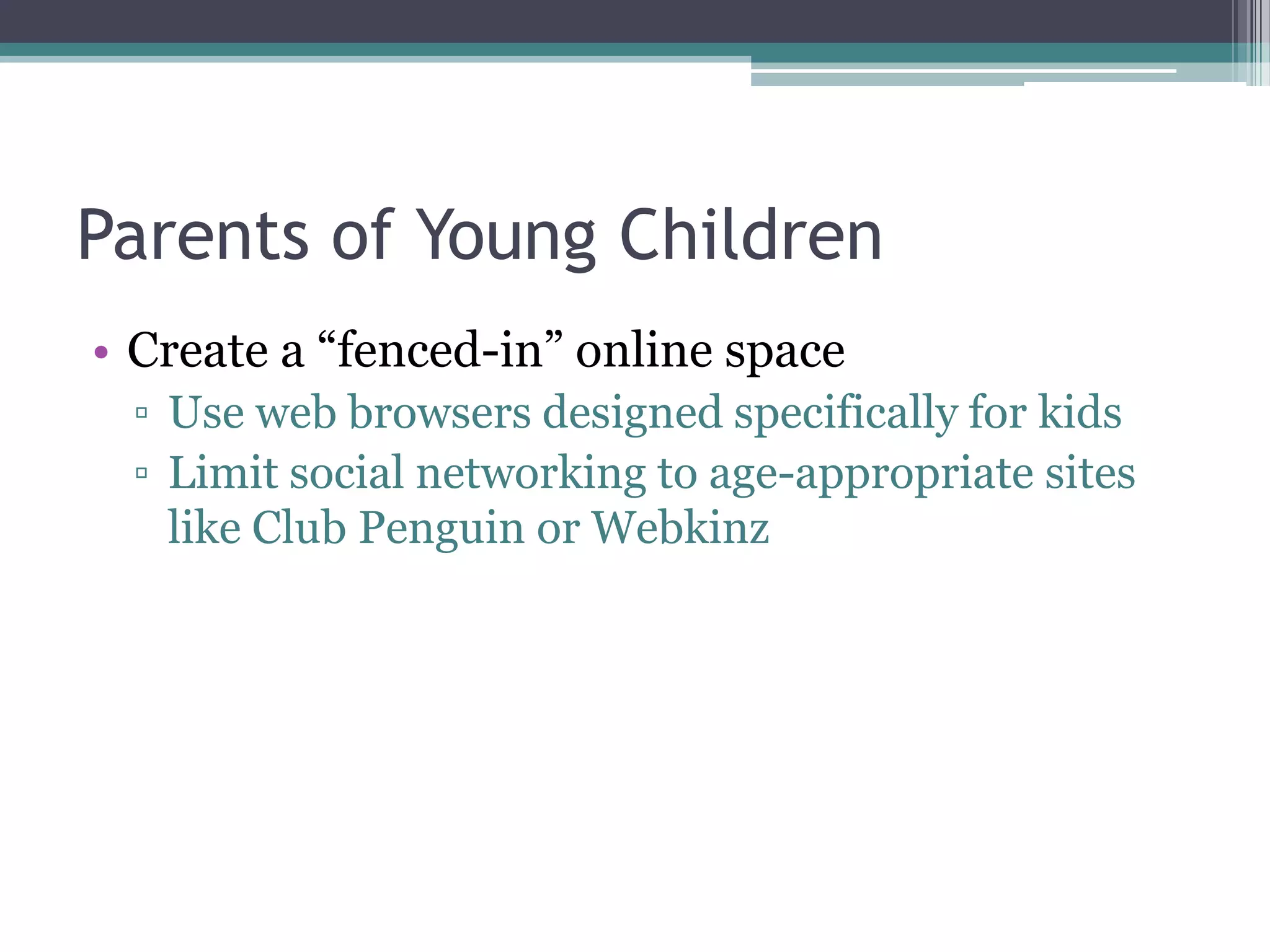 Parents of Young Children

• Create a “fenced-in” online space
▫ Use web browsers designed specifically for kids
▫ Limit social networking to age-appropriate sites like Club Penguin or Webkinz